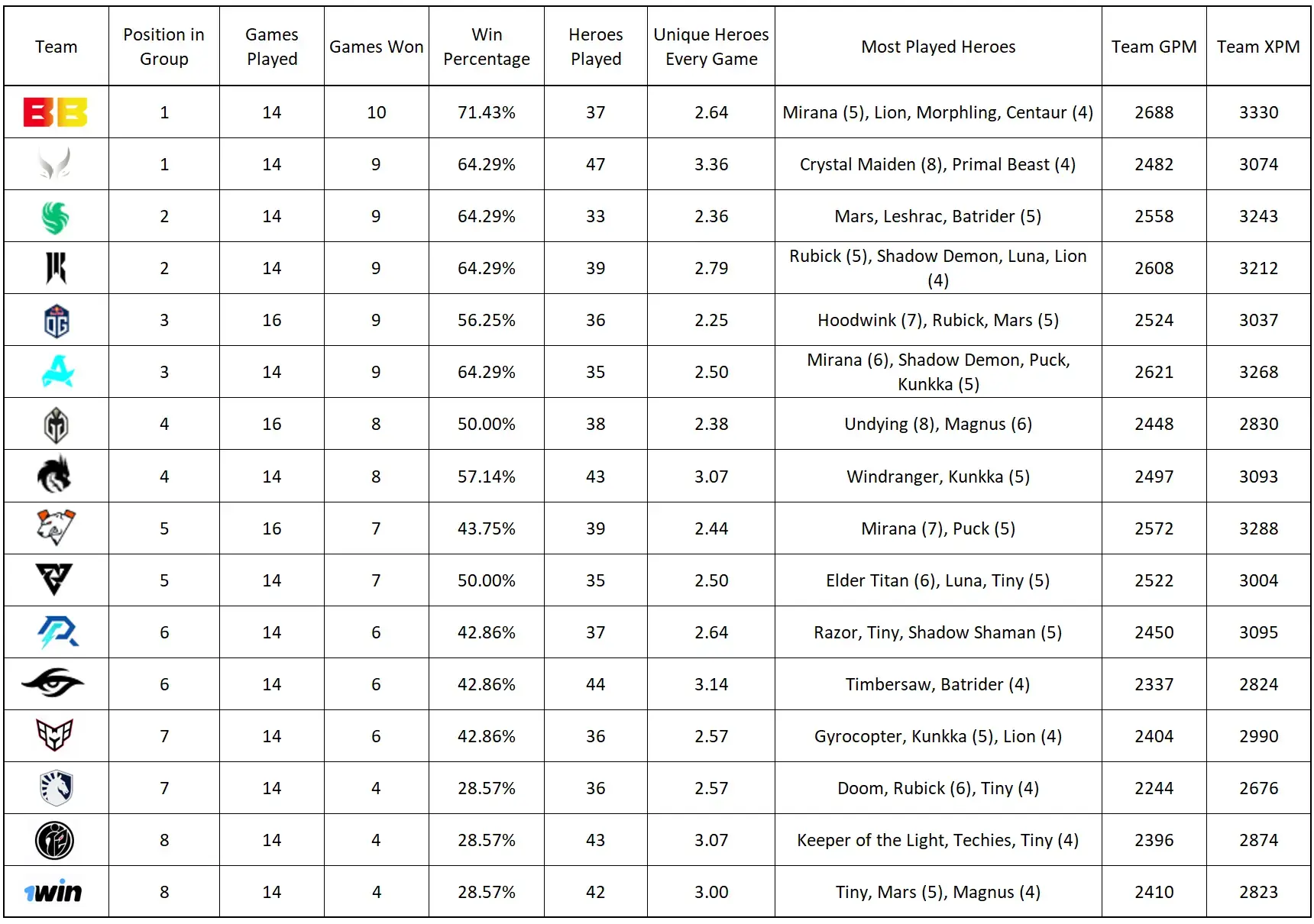 | Team | Position in Group | Games Played | Games Won | Win Percentage | Heroes Played | Unique Heroes Every Game | Most Played Heroes | Team GPM | Team XPM |
|---|---|---|---|---|---|---|---|---|---|
| BB | 1 | 14 | 10 | 71.43% | 37 | 2.64 | Mirana (5), Lion, Morphling, Centaur (4) | 2688 | 3330 |
| | 1 | 14 | 9 | 64.29% | 47 | 3.36 | Crystal Maiden (8), Primal Beast (4) | 2482 | 3074 |
| | 2 | 14 | 9 | 64.29% | 33 | 2.36 | Mars, Leshrac, Batrider (5) | 2558 | 3243 |
| | 2 | 14 | 9 | 64.29% | 39 | 2.79 | Rubick (5), Shadow Demon, Luna, Lion (4) | 2608 | 3212 |
| OG | 3 | 16 | 9 | 56.25% | 36 | 2.25 | Hoodwink (7), Rubick, Mars (5) | 2524 | 3037 |
| | 3 | 14 | 9 | 64.29% | 35 | 2.50 | Mirana (6), Shadow Demon, Puck, Kunkka (5) | 2621 | 3268 |
| | 4 | 16 | 8 | 50.00% | 38 | 2.38 | Undying (8), Magnus (6) | 2448 | 2830 |
| | 4 | 14 | 8 | 57.14% | 43 | 3.07 | Windranger, Kunkka (5) | 2497 | 3093 |
| | 5 | 16 | 7 | 43.75% | 39 | 2.44 | Mirana (7), Puck (5) | 2572 | 3288 |
| | 5 | 14 | 7 | 50.00% | 35 | 2.50 | Elder Titan (6), Luna, Tiny (5) | 2522 | 3004 |
| | 6 | 14 | 6 | 42.86% | 37 | 2.64 | Razor, Tiny, Shadow Shaman (5) | 2450 | 3095 |
| | 6 | 14 | 6 | 42.86% | 44 | 3.14 | Timbersaw, Batrider (4) | 2337 | 2824 |
| | 7 | 14 | 6 | 42.86% | 36 | 2.57 | Gyrocopter, Kunkka (5), Lion (4) | 2404 | 2990 |
| | 7 | 14 | 4 | 28.57% | 36 | 2.57 | Doom, Rubick (6), Tiny (4) | 2244 | 2676 |
| | 8 | 14 | 4 | 28.57% | 43 | 3.07 | Keeper of the Light, Techies, Tiny (4) | 2396 | 2874 |
| 1win | 8 | 14 | 4 | 28.57% | 42 | 3.00 | Tiny, Mars (5), Magnus (4) | 2410 | 2823 |